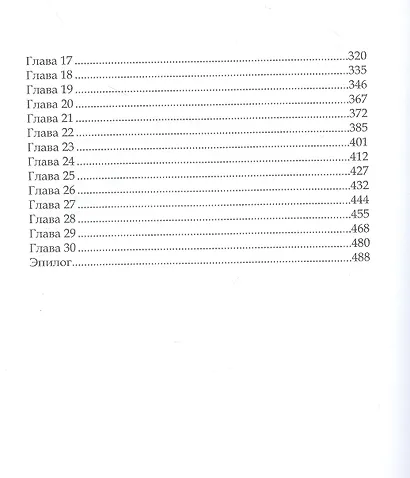 Глава 17 320
Глава 18 335
Глава 19 346
Глава 20 367
Глава 21 372
Глава 22 385
Глава 23 401
Глава 24 412
Глава 25 427
Глава 26 432
Глава 27 444
Глава 28 455
Глава 29 468
Глава 30 480
Эпилог 488